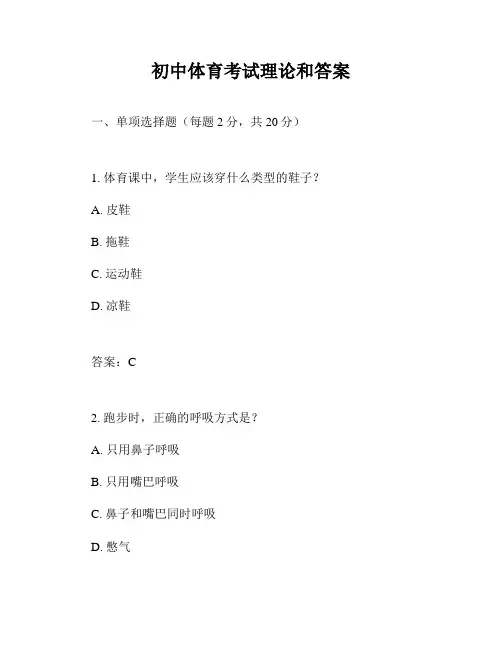 初中体育考试理论和答案

一、单项选择题（每题 2 分，共 20 分）

1. 体育课中，学生应该穿什么类型的鞋子？

A. 皮鞋

B. 拖鞋

C. 运动鞋

D. 凉鞋

答案：C

2. 跑步时，正确的呼吸方式是？

A. 只用鼻子呼吸

B. 只用嘴巴呼吸

C. 鼻子和嘴巴同时呼吸

D. 憋气